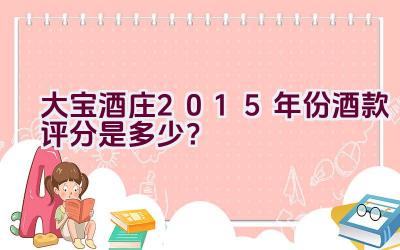 大宝酒庄2015年份酒款评分是多少?